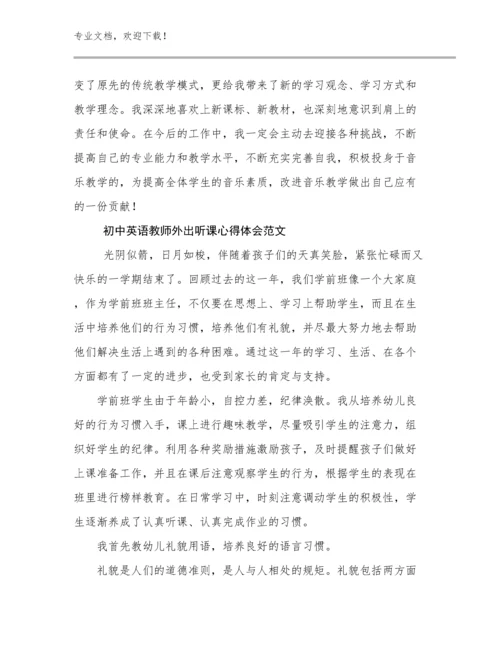 专业文档，欢迎下载！

变了原先的传统教学模式，更给我带来了新的学习观念、学习方式和教学理念。我深深地喜欢上新课标、新教材，也深刻地意识到肩上的责任和使命。在今后的工作中，我一定会主动去迎接各种挑战，不断提高自己的专业能力和教学水平，不断充实完善自我，积极投身于音乐教学的，为提高全体学生的音乐素质，改进音乐教学做出自己应有的一份贡献！

初中英语教师外出听课心得体会范文

光阴似箭，日月如梭，伴随着孩子们的天真笑脸，紧张忙碌而又快乐的一学期结束了。回顾过去的这一年，我们学前班像一个大家庭，作为学前班班主任，不仅要在思想上、学习上帮助学生，而且在生活中培养他们的行为习惯，培养他们有礼貌，并尽最大努力地去帮助他们解决生活上遇到的各种困难。通过这一年的学习、生活、在各个方面都有了一定的进步，也受到家长的肯定与支持。

学前班学生由于年龄小，自控力差，纪律涣散。我从培养幼儿良好的行为习惯入手，课上进行趣味教学，尽量吸引学生的注意力，组织好学生的纪律。利用各种奖励措施激励孩子，及时提醒孩子们做好上课准备工作，并且在课后注意观察学生的行为，根据学生的表现在班里进行榜样教育。在日常学习中，时刻注意调动学生的积极性，学生逐渐养成了认真听课、认真完成作业的习惯。

我首先教幼儿礼貌用语，培养良好的语言习惯。

礼貌是人们的道德准则，是人与人相处的规矩。礼貌包括两方面